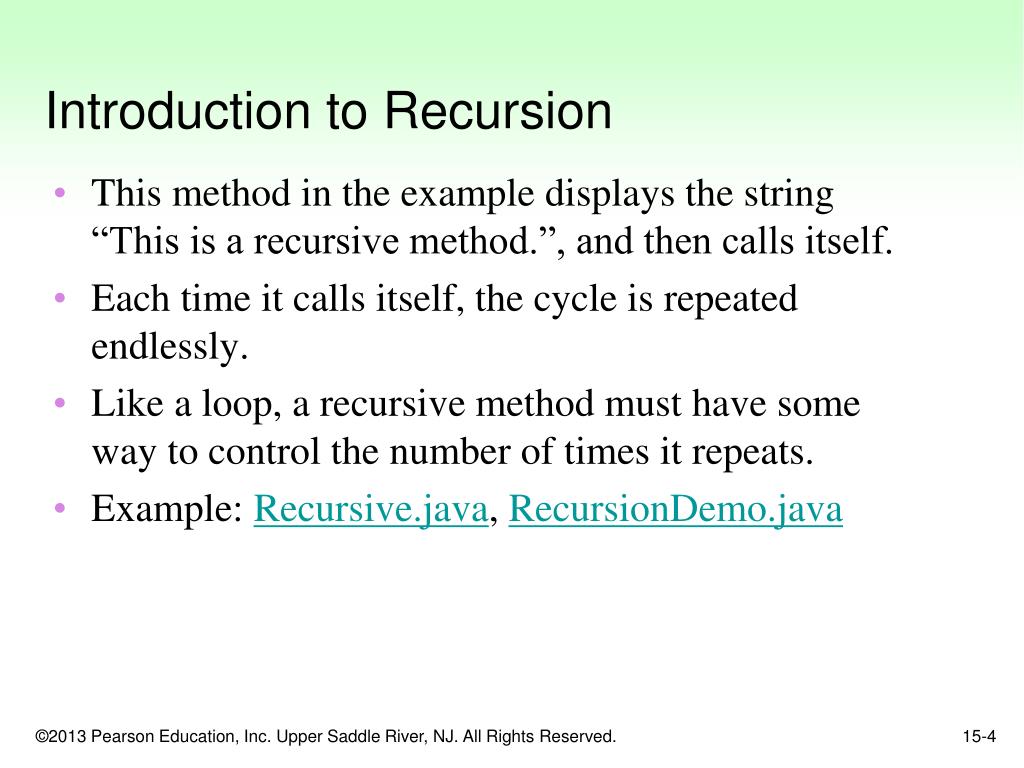 Introduction to Recursion

• This method in the example displays the string “This is a recursive method.”, and then calls itself.
• Each time it calls itself, the cycle is repeated endlessly.
• Like a loop, a recursive method must have some way to control the number of times it repeats.
• Example: Recursive.java, RecursionDemo.java

©2013 Pearson Education, Inc. Upper Saddle River, NJ. All Rights Reserved.

15-4